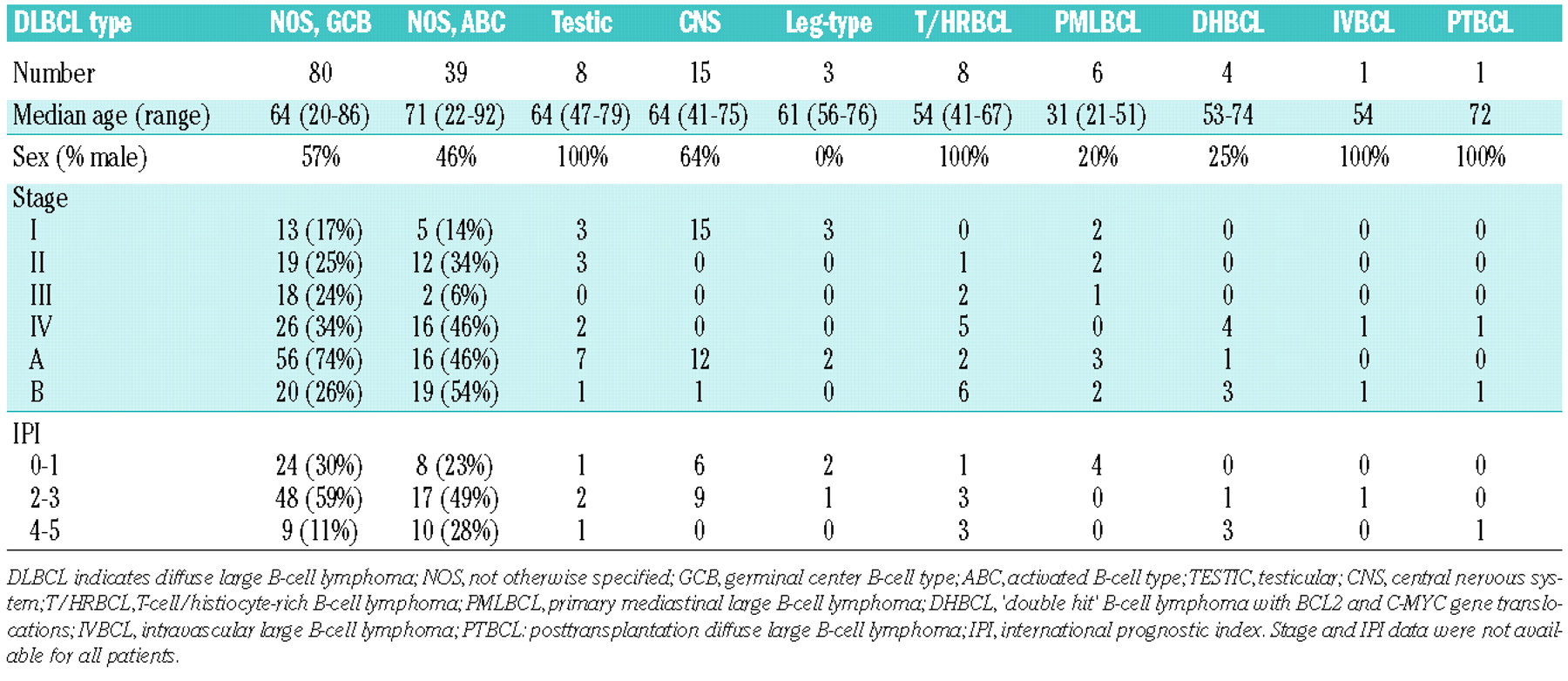 | DLBCL type | NOS, GCB | NOS, ABC | Testic | CNS | Leg-type | T/HRBCL | PMLBCL | DHBCL | IVBCL | PTBCL |
|---|---|---|---|---|---|---|---|---|---|---|
| Number | 80 | 39 | 8 | 15 | 3 | 8 | 6 | 4 | 1 | 1 |
| Median age (range) | 64 (20-86) | 71 (22-92) | 64 (47-79) | 64 (41-75) | 61 (56-76) | 54 (41-67) | 31 (21-51) | 53-74 | 54 | 72 |
| Sex (% male) | 57% | 46% | 100% | 64% | 0% | 100% | 20% | 25% | 100% | 100% |
| Stage | | | | | | | | | | |
| I | 13 (17%) | 5 (14%) | 3 | 15 | 3 | 0 | 2 | 0 | 0 | 0 |
| II | 19 (25%) | 12 (34%) | 3 | 0 | 0 | 1 | 2 | 0 | 0 | 0 |
| III | 18 (24%) | 2 (6%) | 0 | 0 | 0 | 2 | 1 | 0 | 0 | 0 |
| IV | 26 (34%) | 16 (46%) | 2 | 0 | 0 | 5 | 0 | 4 | 1 | 1 |
| A | 56 (74%) | 16 (46%) | 7 | 12 | 2 | 2 | 3 | 1 | 0 | 0 |
| B | 20 (26%) | 19 (54%) | 1 | 1 | 0 | 6 | 2 | 3 | 1 | 1 |
| IPI | | | | | | | | | | |
| 0-1 | 24 (30%) | 8 (23%) | 1 | 6 | 2 | 1 | 4 | 0 | 0 | 0 |
| 2-3 | 48 (59%) | 17 (49%) | 2 | 9 | 1 | 3 | 0 | 1 | 1 | 0 |
| 4-5 | 9 (11%) | 10 (28%) | 1 | 0 | 0 | 3 | 0 | 3 | 0 | 1 |

DLBCL indicates diffuse large B-cell lymphoma; NOS, not otherwise specified; GCB, germinal center B-cell type; ABC, activated B-cell type; TESTIC, testicular; CNS, central nervous system; T/HRBCL, T-cell/histiocyte-rich B-cell lymphoma; PMLBCL, primary mediastinal large B-cell lymphoma; DHBCL, 'double hit' B-cell lymphoma with BCL2 and C-MYC gene translocations; IVBCL, intravascular large B-cell lymphoma; PTBCL: posttransplantation diffuse large B-cell lymphoma; IPI, international prognostic index. Stage and IPI data were not available for all patients.